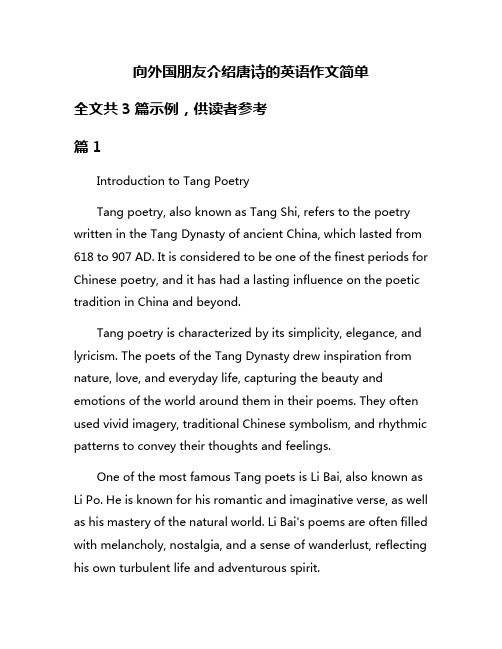 向外国朋友介绍唐诗的英语作文简单

全文共 3 篇示例，供读者参考

篇 1

Introduction to Tang Poetry

Tang poetry, also known as Tang Shi, refers to the poetry written in the Tang Dynasty of ancient China, which lasted from 618 to 907 AD. It is considered to be one of the finest periods for Chinese poetry, and it has had a lasting influence on the poetic tradition in China and beyond.

Tang poetry is characterized by its simplicity, elegance, and lyricism. The poets of the Tang Dynasty drew inspiration from nature, love, and everyday life, capturing the beauty and emotions of the world around them in their poems. They often used vivid imagery, traditional Chinese symbolism, and rhythmic patterns to convey their thoughts and feelings.

One of the most famous Tang poets is Li Bai, also known as Li Po. He is known for his romantic and imaginative verse, as well as his mastery of the natural world. Li Bai's poems are often filled with melancholy, nostalgia, and a sense of wanderlust, reflecting his own turbulent life and adventurous spirit.